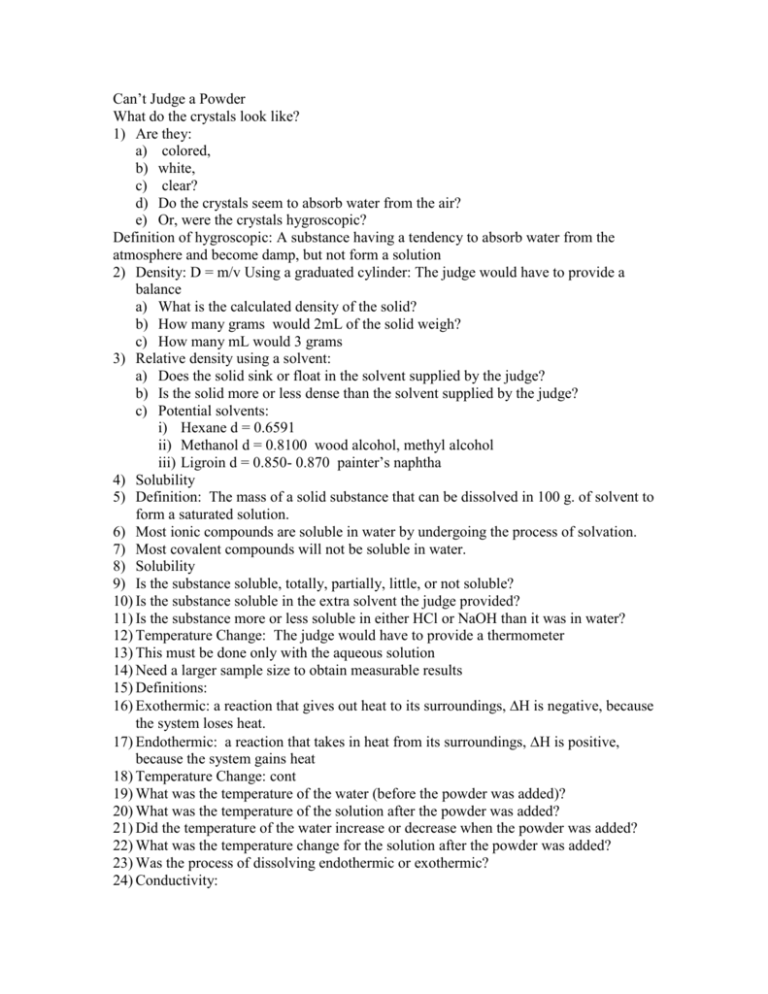 Can't Judge a Powder
What do the crystals look like?
1) Are they:
a) colored,
b) white,
c) clear?
d) Do the crystals seem to absorb water from the air?
e) Or, were the crystals hygroscopic?
Definition of hygroscopic: A substance having a tendency to absorb water from the atmosphere and become damp, but not form a solution
2) Density: D = m/v Using a graduated cylinder: The judge would have to provide a balance
a) What is the calculated density of the solid?
b) How many grams would 2mL of the solid weigh?
c) How many mL would 3 grams
3) Relative density using a solvent:
a) Does the solid sink or float in the solvent supplied by the judge?
b) Is the solid more or less dense than the solvent supplied by the judge?
c) Potential solvents:
i) Hexane d = 0.6591
ii) Methanol d = 0.8100 wood alcohol, methyl alcohol
iii) Ligroin d = 0.850- 0.870 painter's naphtha
4) Solubility
5) Definition: The mass of a solid substance that can be dissolved in 100 g. of solvent to form a saturated solution.
6) Most ionic compounds are soluble in water by undergoing the process of solvation.
7) Most covalent compounds will not be soluble in water.
8) Solubility
9) Is the substance soluble, totally, partially, little, or not soluble?
10) Is the substance soluble in the extra solvent the judge provided?
11) Is the substance more or less soluble in either HCl or NaOH than it was in water?
12) Temperature Change: The judge would have to provide a thermometer
13) This must be done only with the aqueous solution
14) Need a larger sample size to obtain measurable results
15) Definitions:
16) Exothermic: a reaction that gives out heat to its surroundings, $\Delta H$ is negative, because the system loses heat.
17) Endothermic: a reaction that takes in heat from its surroundings, $\Delta H$ is positive, because the system gains heat
18) Temperature Change: cont
19) What was the temperature of the water (before the powder was added)?
20) What was the temperature of the solution after the powder was added?
21) Did the temperature of the water increase or decrease when the powder was added?
22) What was the temperature change for the solution after the powder was added?
23) Was the process of dissolving endothermic or exothermic?
24) Conductivity: